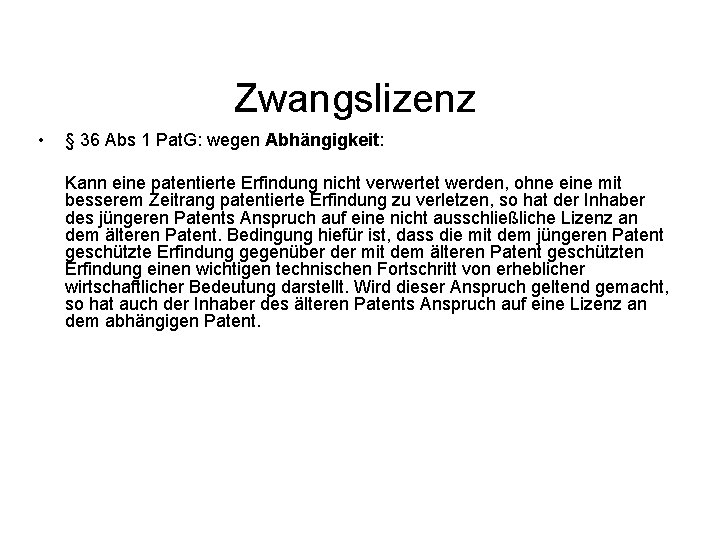 Zwangslizenz

• § 36 Abs 1 PatG: wegen Abhängigkeit:

Kann eine patentierte Erfindung nicht verwertet werden, ohne eine mit besserem Zeitrang patentierte Erfindung zu verletzen, so hat der Inhaber des jüngeren Patents Anspruch auf eine nicht ausschließliche Lizenz an dem älteren Patent. Bedingung hiefür ist, dass die mit dem jüngeren Patent geschützte Erfindung gegenüber der mit dem älteren Patent geschützten Erfindung einen wichtigen technischen Fortschritt von erheblicher wirtschaftlicher Bedeutung darstellt. Wird dieser Anspruch geltend gemacht, so hat auch der Inhaber des älteren Patents Anspruch auf eine Lizenz an dem abhängigen Patent.